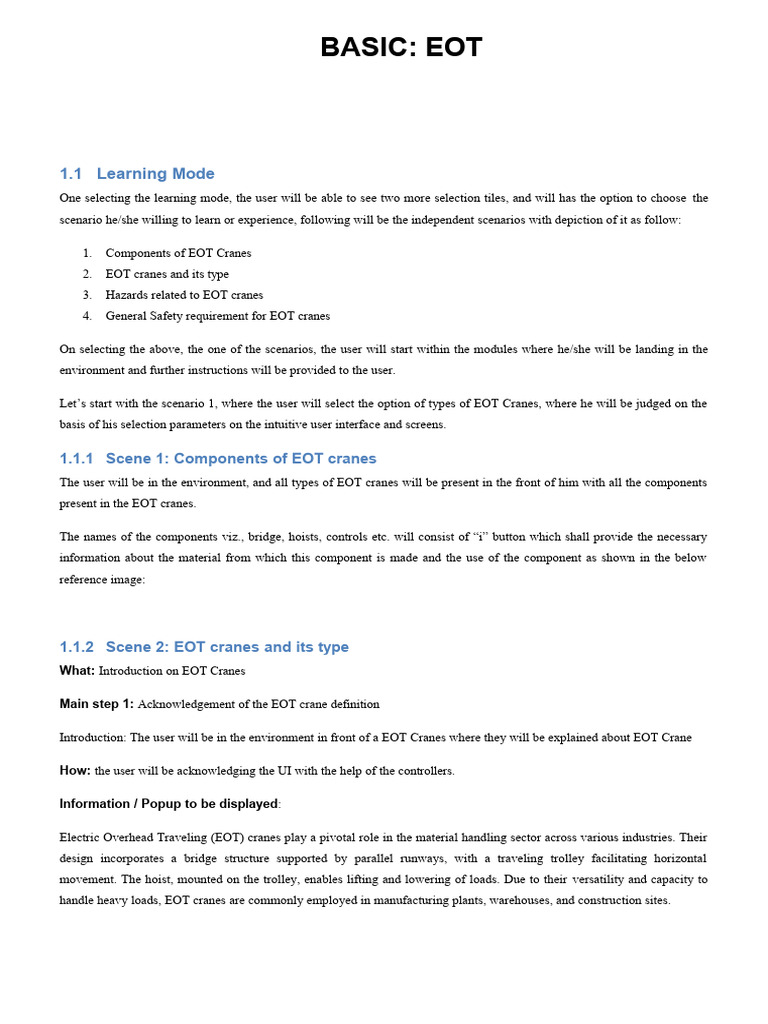 BASIC: EOT

1.1 Learning Mode

One selecting the learning mode, the user will be able to see two more selection tiles, and will has the option to choose the scenario he/she willing to learn or experience, following will be the independent scenarios with depiction of it as follow:

1. Components of EOT Cranes
2. EOT cranes and its type
3. Hazards related to EOT cranes
4. General Safety requirement for EOT cranes

On selecting the above, the one of the scenarios, the user will start within the modules where he/she will be landing in the environment and further instructions will be provided to the user.

Let's start with the scenario 1, where the user will select the option of types of EOT Cranes, where he will be judged on the basis of his selection parameters on the intuitive user interface and screens.

1.1.1 Scene 1: Components of EOT cranes

The user will be in the environment, and all types of EOT cranes will be present in the front of him with all the components present in the EOT cranes.

The names of the components viz., bridge, hoists, controls etc. will consist of "i" button which shall provide the necessary information about the material from which this component is made and the use of the component as shown in the below reference image:

1.1.2 Scene 2: EOT cranes and its type

What: Introduction on EOT Cranes

Main step 1: Acknowledgement of the EOT crane definition

Introduction: The user will be in the environment in front of a EOT Cranes where they will be explained about EOT Crane

How: the user will be acknowledging the UI with the help of the controllers.

Information / Popup to be displayed:

Electric Overhead Traveling (EOT) cranes play a pivotal role in the material handling sector across various industries. Their design incorporates a bridge structure supported by parallel runways, with a traveling trolley facilitating horizontal movement. The hoist, mounted on the trolley, enables lifting and lowering of loads. Due to their versatility and capacity to handle heavy loads, EOT cranes are commonly employed in manufacturing plants, warehouses, and construction sites.